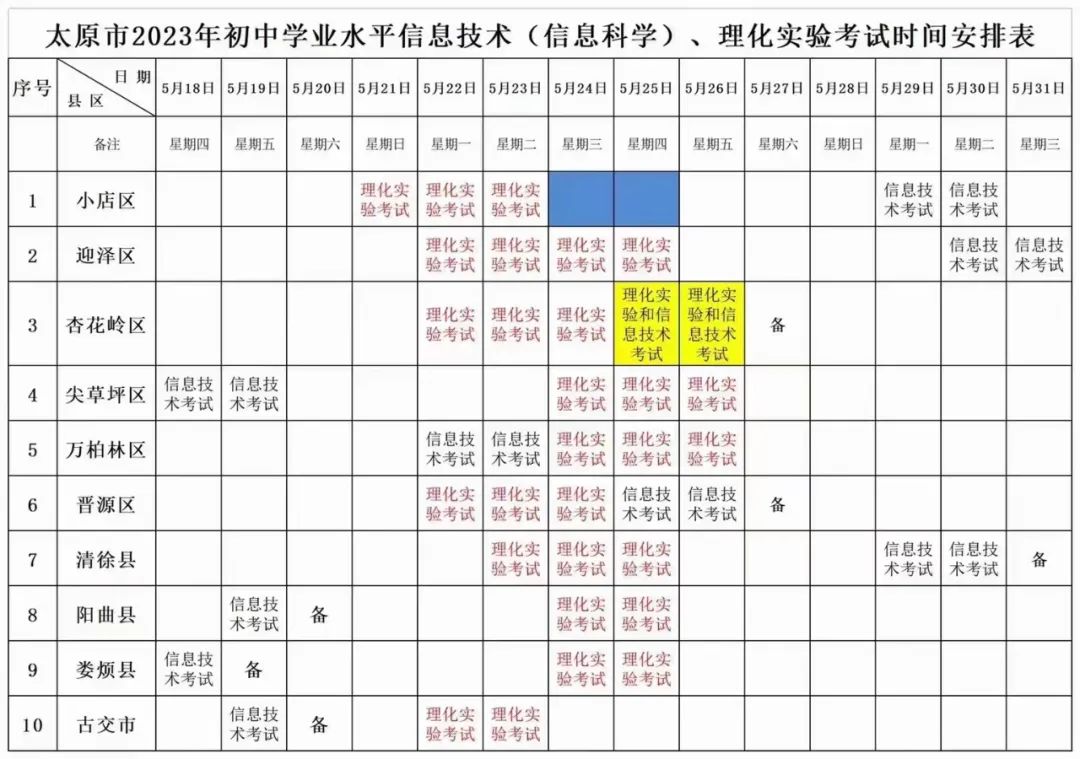 太原市2023年初中学业水平信息技术（信息科学）、理化实验考试时间安排表

| 序号 | 日期 县区 | 5月18日 | 5月19日 | 5月20日 | 5月21日 | 5月22日 | 5月23日 | 5月24日 | 5月25日 | 5月26日 | 5月27日 | 5月28日 | 5月29日 | 5月30日 | 5月31日 |
|---|---|---|---|---|---|---|---|---|---|---|---|---|---|---|---|
|  | 备注 | 星期四 | 星期五 | 星期六 | 星期日 | 星期一 | 星期二 | 星期三 | 星期四 | 星期五 | 星期六 | 星期日 | 星期一 | 星期二 | 星期三 |
| 1 | 小店区 |  |  |  | 理化实验考试 | 理化实验考试 | 理化实验考试 |  |  |  |  |  | 信息技术考试 | 信息技术考试 |  |
| 2 | 迎泽区 |  |  |  |  | 理化实验考试 | 理化实验考试 | 理化实验考试 | 理化实验考试 |  |  |  |  | 信息技术考试 | 信息技术考试 |
| 3 | 杏花岭区 |  |  |  |  | 理化实验考试 | 理化实验考试 | 理化实验考试 | 理化实验和信息技术考试 | 理化实验和信息技术考试 | 备 |  |  |  |  |
| 4 | 尖草坪区 | 信息技术考试 | 信息技术考试 |  |  |  |  | 理化实验考试 | 理化实验考试 | 理化实验考试 |  |  |  |  |  |
| 5 | 万柏林区 |  |  |  |  | 信息技术考试 | 信息技术考试 | 理化实验考试 | 理化实验考试 | 理化实验考试 |  |  |  |  |  |
| 6 | 晋源区 |  |  |  |  | 理化实验考试 | 理化实验考试 | 理化实验考试 | 信息技术考试 | 信息技术考试 | 备 |  |  |  |  |
| 7 | 清徐县 |  |  |  |  |  | 理化实验考试 | 理化实验考试 | 理化实验考试 |  |  |  | 信息技术考试 | 信息技术考试 | 备 |
| 8 | 阳曲县 |  | 信息技术考试 | 备 |  |  |  | 理化实验考试 | 理化实验考试 |  |  |  |  |  |  |
| 9 | 娄烦县 | 信息技术考试 | 备 |  |  |  |  | 理化实验考试 | 理化实验考试 |  |  |  |  |  |  |
| 10 | 古交市 |  | 信息技术考试 | 备 |  | 理化实验考试 | 理化实验考试 |  |  |  |  |  |  |  |  |